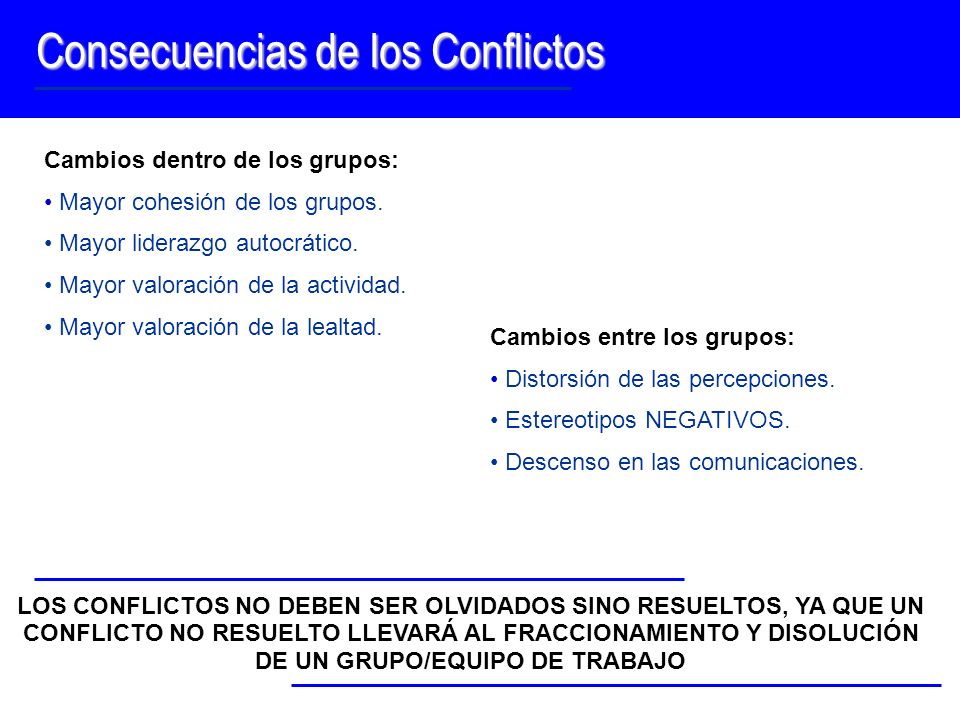 Consecuencias de los Conflictos

Cambios dentro de los grupos:
• Mayor cohesión de los grupos.
• Mayor liderazgo autocrático.
• Mayor valoración de la actividad.
• Mayor valoración de la lealtad.

Cambios entre los grupos:
• Distorsión de las percepciones.
• Estereotipos NEGATIVOS.
• Descenso en las comunicaciones.

LOS CONFLICTOS NO DEBEN SER OLVIDADOS SINO RESUELTOS, YA QUE UN CONFLICTO NO RESUELTO LLEVARÁ AL FRACCIONAMIENTO Y DISOLUCIÓN DE UN GRUPO/EQUIPO DE TRABAJO